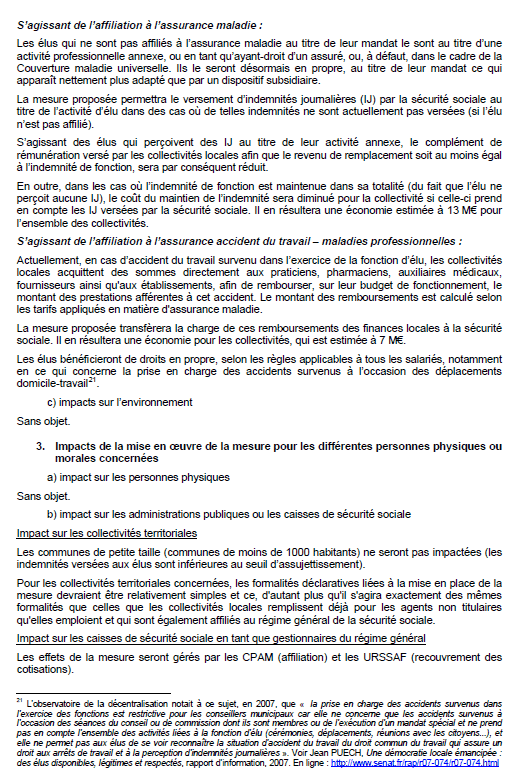 S'agissant de l'affiliation à l'assurance maladie :

Les élus qui ne sont pas affiliés à l'assurance maladie au titre de leur mandat le sont au titre d'une activité professionnelle annexe, ou en tant qu'ayant-droit d'un assuré, ou, à défaut, dans le cadre de la Couverture maladie universelle. Ils le seront désormais en propre, au titre de leur mandat ce qui apparaît nettement plus adapté que par un dispositif subsidiaire.

La mesure proposée permettra le versement d'indemnités journalières (IJ) par la sécurité sociale au titre de l'activité d'élu dans des cas où de telles indemnités ne sont actuellement pas versées (si l'élu n'est pas affilié).

S'agissant des élus qui perçoivent des IJ au titre de leur activité annexe, le complément de rémunération versé par les collectivités locales afin que le revenu de remplacement soit au moins égal à l'indemnité de fonction, sera par conséquent réduit.

En outre, dans les cas où l'indemnité de fonction est maintenue dans sa totalité (du fait que l'élu ne perçoit aucune IJ), le coût du maintien de l'indemnité sera diminué pour la collectivité si celle-ci prend en compte les IJ versées par la sécurité sociale. Il en résultera une économie estimée à 13 M€ pour l'ensemble des collectivités.

S'agissant de l'affiliation à l'assurance accident du travail – maladies professionnelles :

Actuellement, en cas d'accident du travail survenu dans l'exercice de la fonction d'élu, les collectivités locales acquittent des sommes directement aux praticiens, pharmaciens, auxiliaires médicaux, fournisseurs ainsi qu'aux établissements, afin de rembourser, sur leur budget de fonctionnement, le montant des prestations afférentes à cet accident. Le montant des remboursements est calculé selon les tarifs appliqués en matière d'assurance maladie.

La mesure proposée transférera la charge de ces remboursements des finances locales à la sécurité sociale. Il en résultera une économie pour les collectivités, qui est estimée à 7 M€.

Les élus bénéficieront de droits en propre, selon les règles applicables à tous les salariés, notamment en ce qui concerne la prise en charge des accidents survenus à l'occasion des déplacements domicile-travail$^{21}$.

c) impacts sur l'environnement

Sans objet.

3. Impacts de la mise en œuvre de la mesure pour les différentes personnes physiques ou morales concernées

a) impact sur les personnes physiques

Sans objet.

b) impact sur les administrations publiques ou les caisses de sécurité sociale

Impact sur les collectivités territoriales

Les communes de petite taille (communes de moins de 1000 habitants) ne seront pas impactées (les indemnités versées aux élus sont inférieures au seuil d'assujettissement).

Pour les collectivités territoriales concernées, les formalités déclaratives liées à la mise en place de la mesure devraient être relativement simples et ce, d'autant plus qu'il s'agira exactement des mêmes formalités que celles que les collectivités locales remplissent déjà pour les agents non titulaires qu'elles emploient et qui sont également affiliés au régime général de la sécurité sociale.

Impact sur les caisses de sécurité sociale en tant que gestionnaires du régime général

Les effets de la mesure seront gérés par les CPAM (affiliation) et les URSSAF (recouvrement des cotisations).

$^{21}$ L'observatoire de la décentralisation notait à ce sujet, en 2007, que « la prise en charge des accidents survenus dans l'exercice des fonctions est restrictive pour les conseillers municipaux car elle ne concerne que les accidents survenus à l'occasion des séances du conseil ou de commission dont ils sont membres ou de l'exécution d'un mandat spécial et ne prend pas en compte l'ensemble des activités liées à la fonction d'élu (cérémonies, déplacements, réunions avec les citoyens...), et elle ne permet pas aux élus de se voir reconnaître la situation d'accident du travail du droit commun du travail qui assure un droit aux arrêts de travail et à la perception d'indemnités journalières ». Voir Jean PUECH, Une démocratie locale émancipée : des élus disponibles, légitimes et respectés, rapport d'information, 2007. En ligne : http://www.senat.fr/rap/r07-074/r07-074.html